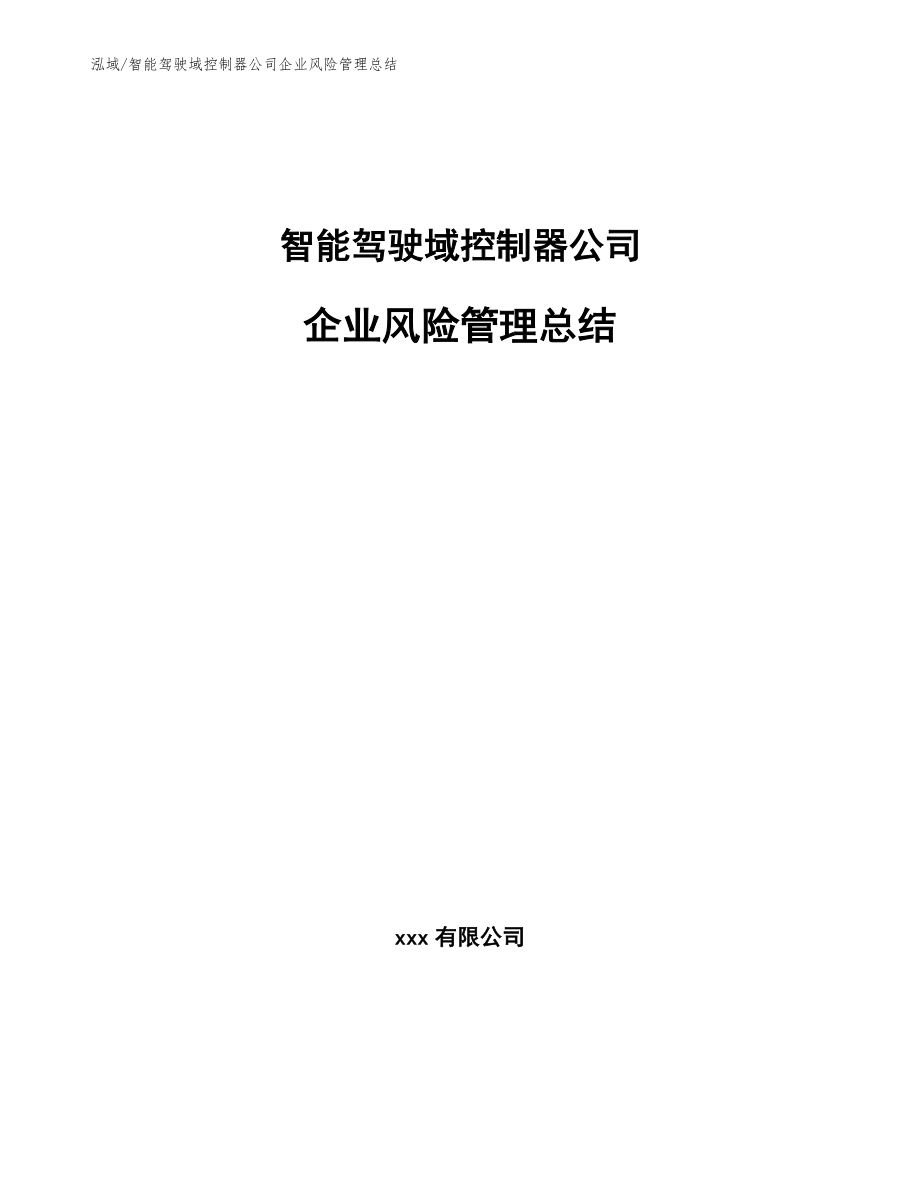 泓域/智能驾驶域控制器公司企业风险管理总结

智能驾驶域控制器公司

企业风险管理总结

xxx 有限公司